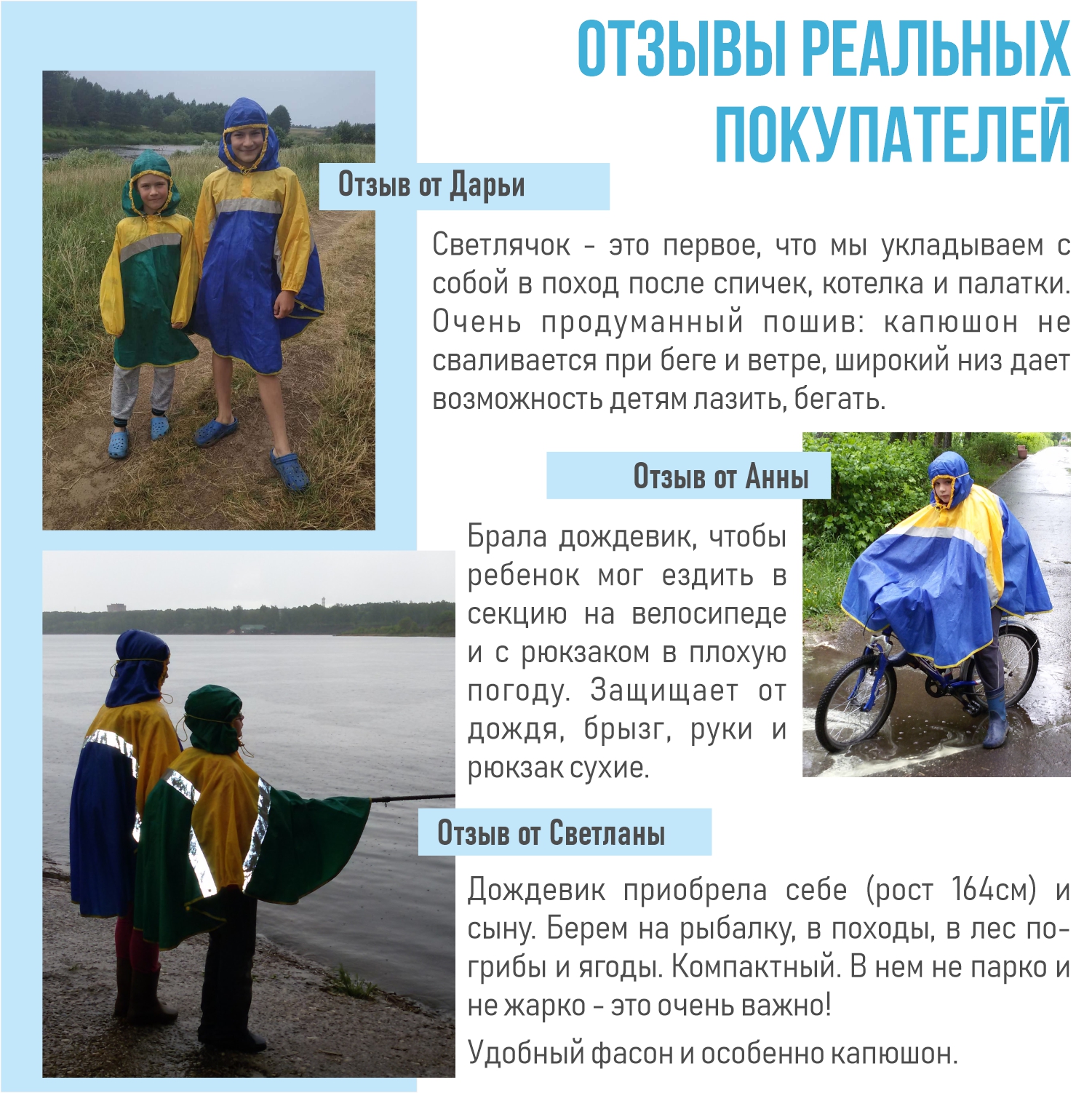 ОТЗЫВЫ РЕАЛЬНЫХ ПОКУПАТЕЛЕЙ

Отзыв от Дарьи

Светлячок - это первое, что мы укладываем с собой в поход после спичек, котелка и палатки. Очень продуманный пошив: капюшон не сваливается при беге и ветре, широкий низ дает возможность детям лазить, бегать.

Отзыв от Анны

Брала дождевик, чтобы ребенок мог ездить в секцию на велосипеде и с рюкзаком в плохую погоду. Защищает от дождя, брызг, руки и рюкзак сухие.

Отзыв от Светланы

Дождевик приобрела себе (рост 164см) и сыну. Берем на рыбалку, в походы, в лес по-грибы и ягоды. Компактный. В нем не парко и не жарко - это очень важно!

Удобный фасон и особенно капюшон.